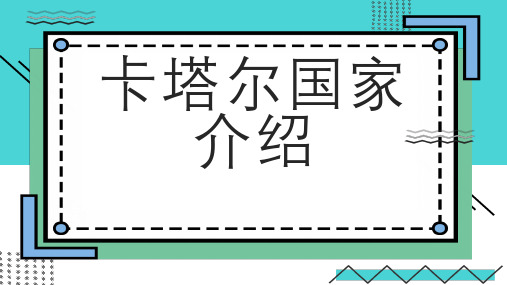 卡塔尔国家介绍